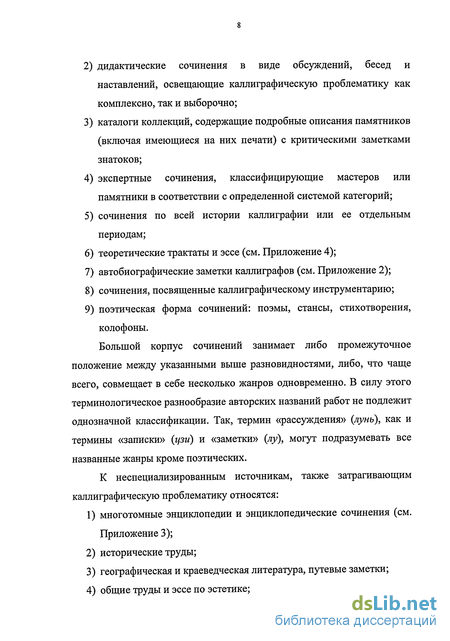 8

2) дидактические сочинения в виде обсуждений, бесед и наставлений, освещающие каллиграфическую проблематику как комплексно, так и выборочно;

3) каталоги коллекций, содержащие подробные описания памятников (включая имеющиеся на них печати) с критическими заметками знатоков;

4) экспертные сочинения, классифицирующие мастеров или памятники в соответствии с определенной системой категорий;

5) сочинения по всей истории каллиграфии или ее отдельным периодам;

6) теоретические трактаты и эссе (см. Приложение 4);

7) автобиографические заметки каллиграфов (см. Приложение 2);

8) сочинения, посвященные каллиграфическому инструментарию;

9) поэтическая форма сочинений: поэмы, стансы, стихотворения, колофоны.

Большой корпус сочинений занимает либо промежуточное положение между указанными выше разновидностями, либо, что чаще всего, совмещает в себе несколько жанров одновременно. В силу этого терминологическое разнообразие авторских названий работ не подлежит однозначной классификации. Так, термин «рассуждения» (лунь), как и термины «записки» (цзи) и «заметки» (лу), могут подразумевать все названные жанры кроме поэтических.

К неспециализированным источникам, также затрагивающим каллиграфическую проблематику относятся:

1) многотомные энциклопедии и энциклопедические сочинения (см. Приложение 3);

2) исторические труды;

3) географическая и краеведческая литература, путевые заметки;

4) общие труды и эссе по эстетике;

dsLib.net
библиотека диссертаций